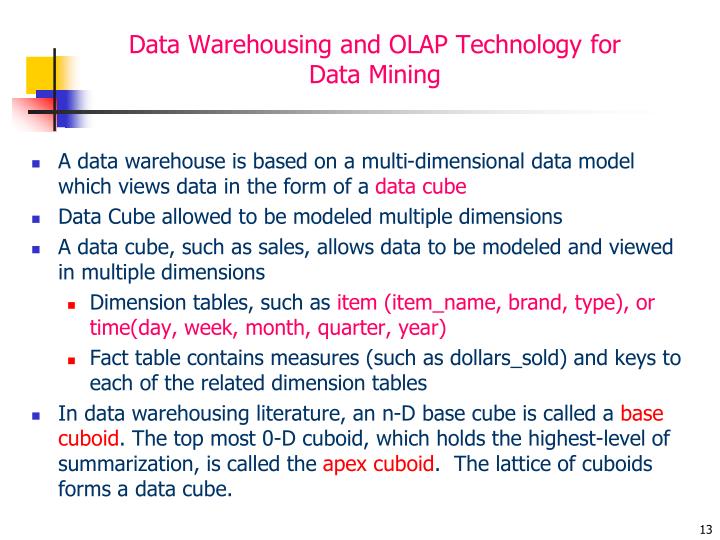 Data Warehousing and OLAP Technology for Data Mining

- A data warehouse is based on a multi-dimensional data model which views data in the form of a data cube
- Data Cube allowed to be modeled multiple dimensions
- A data cube, such as sales, allows data to be modeled and viewed in multiple dimensions
  - Dimension tables, such as item (item_name, brand, type), or time(day, week, month, quarter, year)
  - Fact table contains measures (such as dollars_sold) and keys to each of the related dimension tables
- In data warehousing literature, an n-D base cube is called a base cuboid. The top most 0-D cuboid, which holds the highest-level of summarization, is called the apex cuboid. The lattice of cuboids forms a data cube.

13